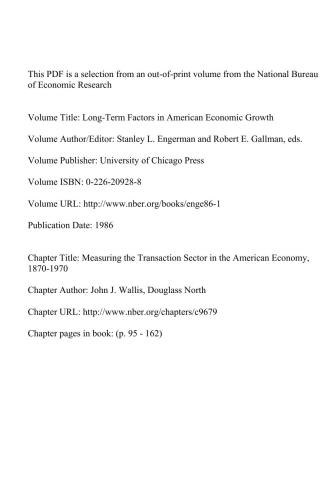 This PDF is a selection from an out-of-print volume from the National Bureau of Economic Research

Volume Title: Long-Term Factors in American Economic Growth

Volume Author/Editor: Stanley L. Engerman and Robert E. Gallman, eds.

Volume Publisher: University of Chicago Press

Volume ISBN: 0-226-20928-8

Volume URL: http://www.nber.org/books/enge86-1

Publication Date: 1986

Chapter Title: Measuring the Transaction Sector in the American Economy, 1870-1970

Chapter Author: John J. Wallis, Douglass North

Chapter URL: http://www.nber.org/chapters/c9679

Chapter pages in book: (p. 95 - 162)